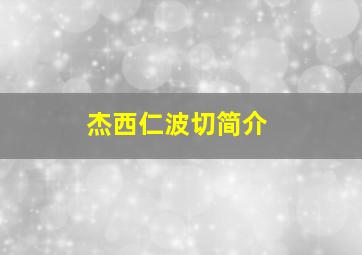 杰西仁波切简介